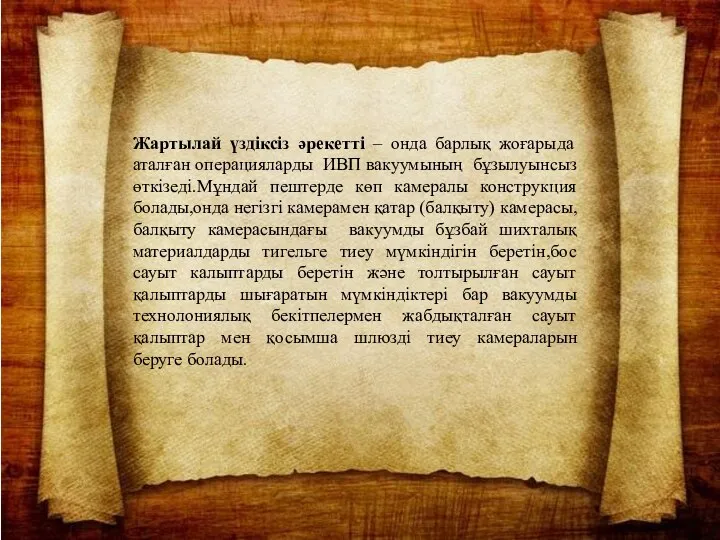 Жартылай үздіксіз әрекетті – онда барлық жоғарыда аталған операцияларды ИВП вакуумының бұзылуынсыз өткізеді.Мұндай пештерде көп камералы конструкция болады,онда негізгі камерамен қатар (балқыту) камерасы, балқыту камерасындағы вакуумды бұзбай шихталық материалдарды тигельге тиеу мүмкіндігін беретін,бос сауыт калыптарды беретін және толтырылған сауыт қалыптарды шығаратын мүмкіндіктері бар вакуумды технолониялық бекітпелермен жабдықталған сауыт қалыптар мен қосымша шлюзді тиеу камераларын беруге болады.